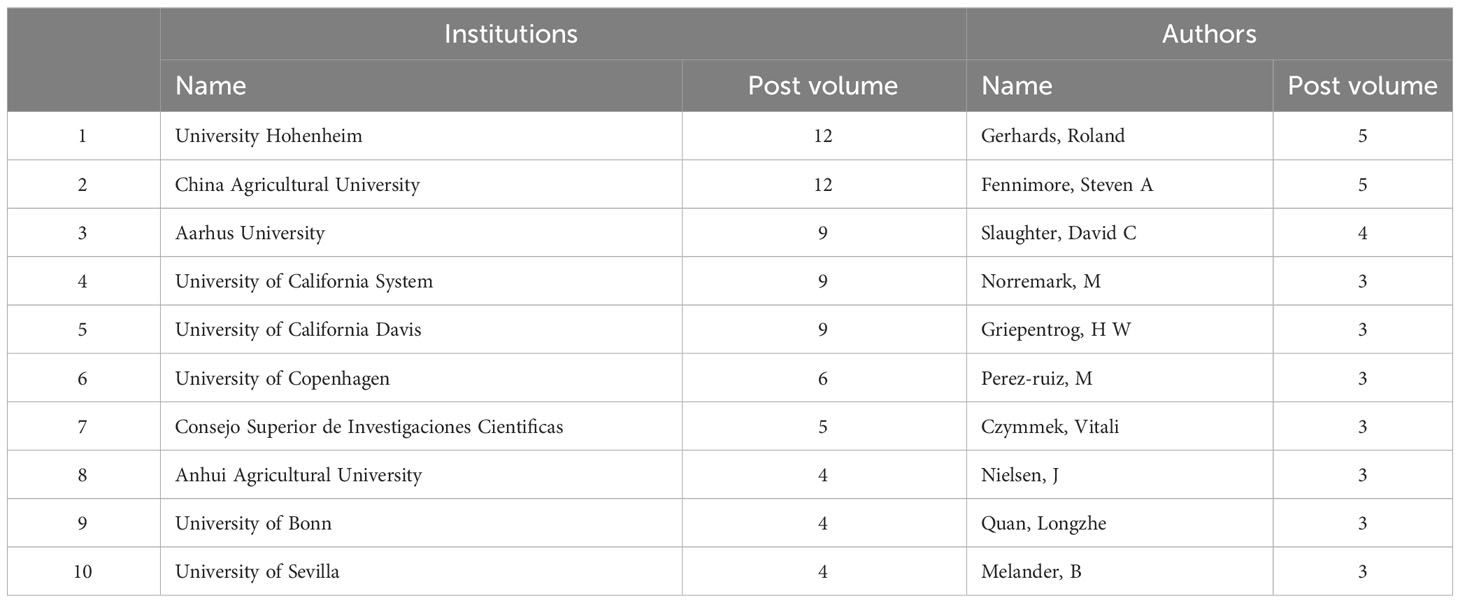 |  | Institutions |  | Authors |  |
|---|---|---|---|---|
|  | Name | Post volume | Name | Post volume |
| 1 | University Hohenheim | 12 | Gerhards, Roland | 5 |
| 2 | China Agricultural University | 12 | Fennimore, Steven A | 5 |
| 3 | Aarhus University | 9 | Slaughter, David C | 4 |
| 4 | University of California System | 9 | Norremark, M | 3 |
| 5 | University of California Davis | 9 | Griepentrog, H W | 3 |
| 6 | University of Copenhagen | 6 | Perez-ruiz, M | 3 |
| 7 | Consejo Superior de Investigaciones Cientificas | 5 | Czymmek, Vitali | 3 |
| 8 | Anhui Agricultural University | 4 | Nielsen, J | 3 |
| 9 | University of Bonn | 4 | Quan, Longzhe | 3 |
| 10 | University of Sevilla | 4 | Melander, B | 3 |